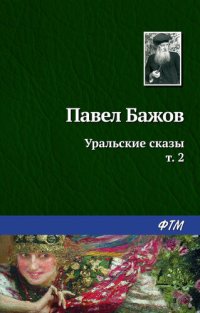 Павел Бажов

Уральские сказы
т. 2

ФТМ